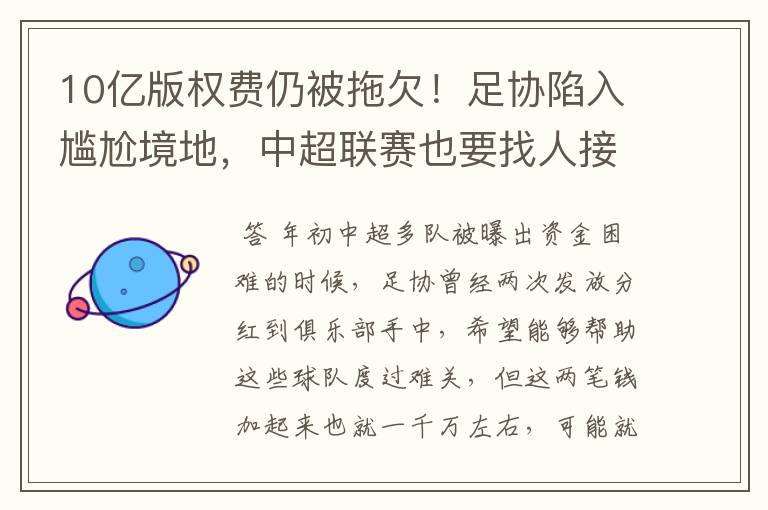 10亿版权费仍被拖欠！足协陷入尴尬境地，中超联赛也要找人接

答 年初中超多队被曝出资金困难的时候，足协曾经两次发放分红到俱乐部手中，希望能够帮助这些球队度过难关，但这两笔钱加起来也就一千万左右，可能就